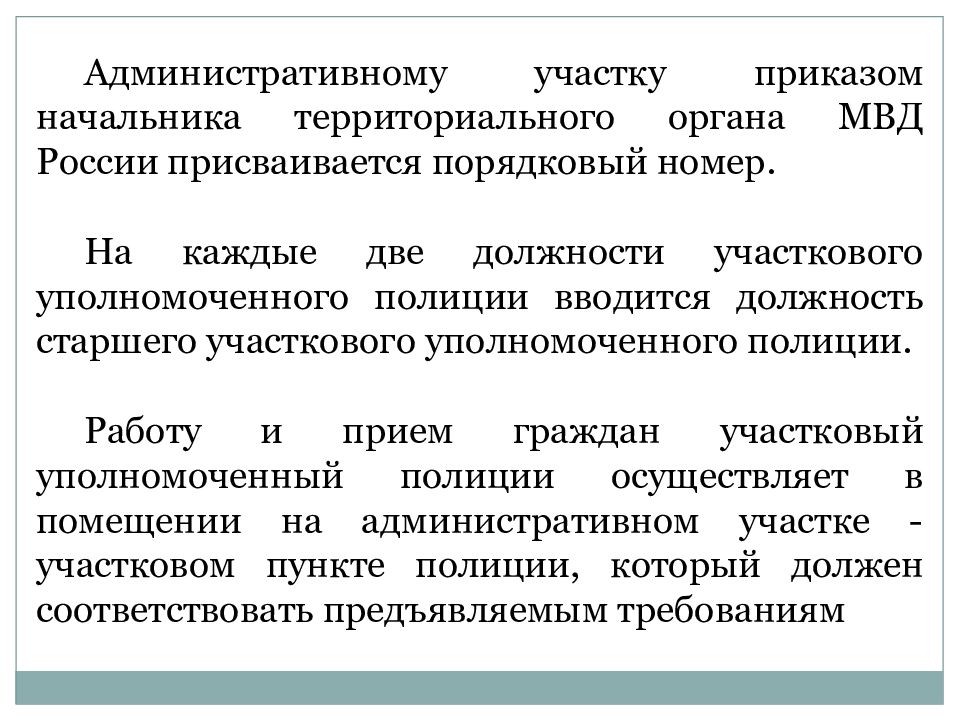 Административному участку приказом начальника территориального органа МВД России присваивается порядковый номер.

На каждые две должности участкового уполномоченного полиции вводится должность старшего участкового уполномоченного полиции.

Работу и прием граждан участковый уполномоченный полиции осуществляет в помещении на административном участке - участковом пункте полиции, который должен соответствовать предъявляемым требованиям